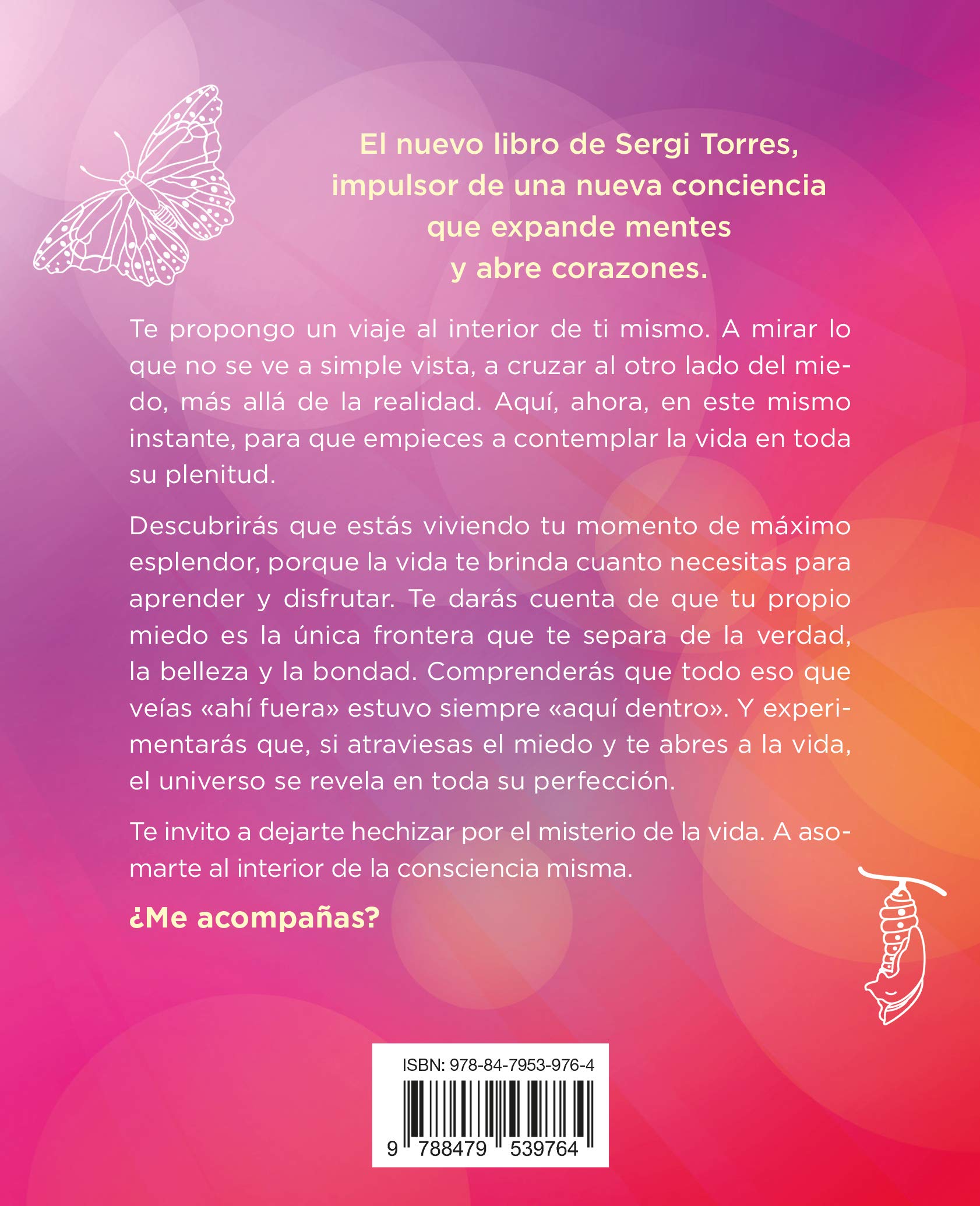 El nuevo libro de Sergi Torres,
impulsor de una nueva conciencia
que expande mentes
y abre corazones.

Te propongo un viaje al interior de ti mismo. A mirar lo que no se ve a simple vista, a cruzar al otro lado del miedo, más allá de la realidad. Aquí, ahora, en este mismo instante, para que empieces a contemplar la vida en toda su plenitud.

Descubrirás que estás viviendo tu momento de máximo esplendor, porque la vida te brinda cuanto necesitas para aprender y disfrutar. Te darás cuenta de que tu propio miedo es la única frontera que te separa de la verdad, la belleza y la bondad. Comprenderás que todo eso que veías «ahí fuera» estuvo siempre «aquí dentro». Y experimentarás que, si atraviesas el miedo y te abres a la vida, el universo se revela en toda su perfección.

Te invito a dejarte hechizar por el misterio de la vida. A asomarte al interior de la consciencia misma.

¿Me acompañas?

ISBN: 978-84-7953-976-4

9 788479 539764